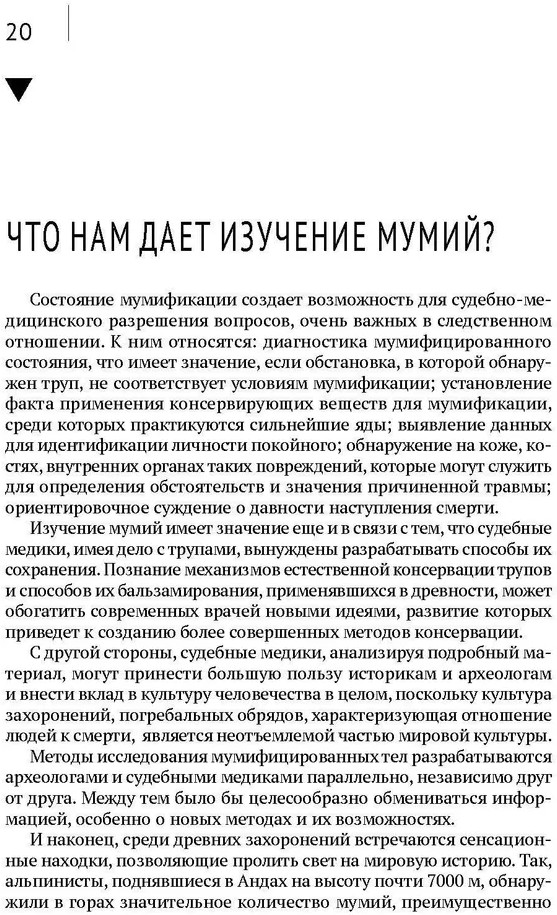 20

ЧТО НАМ ДАЕТ ИЗУЧЕНИЕ МУМИЙ?

Состояние мумификации создает возможность для судебно-медицинского разрешения вопросов, очень важных в следственном отношении. К ним относятся: диагностика мумифицированного состояния, что имеет значение, если обстановка, в которой обнаружен труп, не соответствует условиям мумификации; установление факта применения консервирующих веществ для мумификации, среди которых практикуются сильнейшие яды; выявление данных для идентификации личности покойного; обнаружение на коже, костях, внутренних органах таких повреждений, которые могут служить для определения обстоятельств и значения причиненной травмы; ориентировочное суждение о давности наступления смерти.

Изучение мумий имеет значение еще и в связи с тем, что судебные медики, имея дело с трупами, вынуждены разрабатывать способы их сохранения. Познание механизмов естественной консервации трупов и способов их бальзамирования, применявшихся в древности, может обогатить современных врачей новыми идеями, развитие которых приведет к созданию более совершенных методов консервации.

С другой стороны, судебные медики, анализируя подробный материал, могут принести большую пользу историкам и археологам и внести вклад в культуру человечества в целом, поскольку культура захоронений, погребальных обрядов, характеризующая отношение людей к смерти, является неотъемлемой частью мировой культуры.

Методы исследования мумифицированных тел разрабатываются археологами и судебными медиками параллельно, независимо друг от друга. Между тем было бы целесообразно обмениваться информацией, особенно о новых методах и их возможностях.

И наконец, среди древних захоронений встречаются сенсационные находки, позволяющие пролить свет на мировую историю. Так, альпинисты, поднявшиеся в Андах на высоту почти 7000 м, обнаружили в горах значительное количество мумий, преимущественно